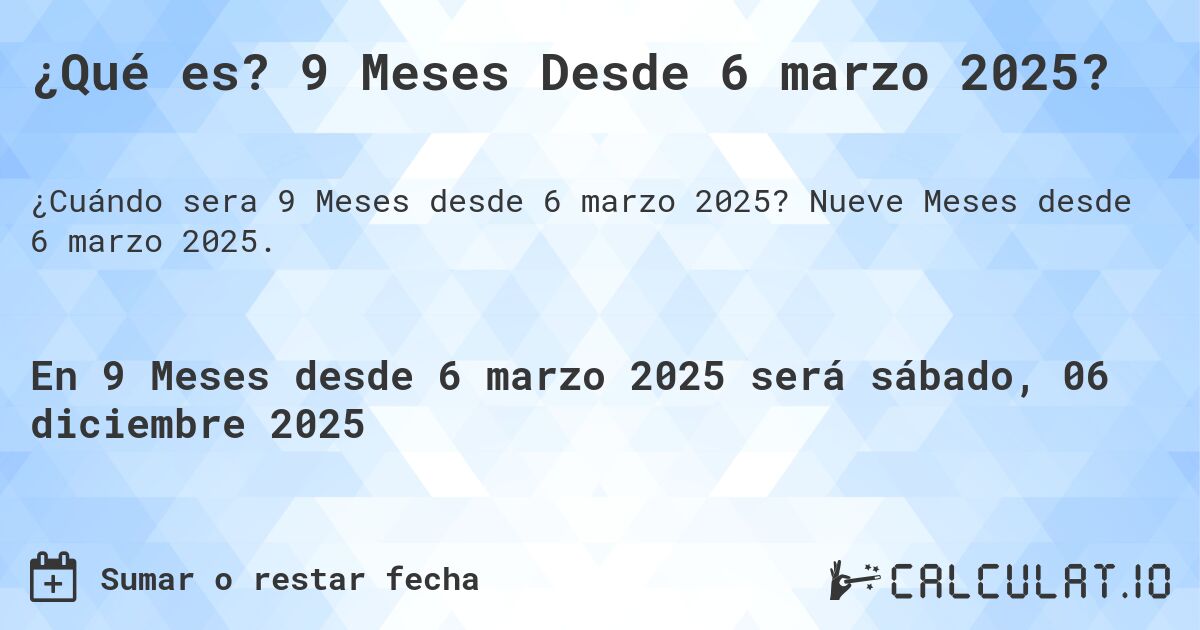 ¿Qué es? 9 Meses Desde 6 marzo 2025?

¿Cuándo sera 9 Meses desde 6 marzo 2025? Nueve Meses desde 6 marzo 2025.

En 9 Meses desde 6 marzo 2025 será sábado, 06 diciembre 2025

Sumar o restar fecha

CALCULAT.IO